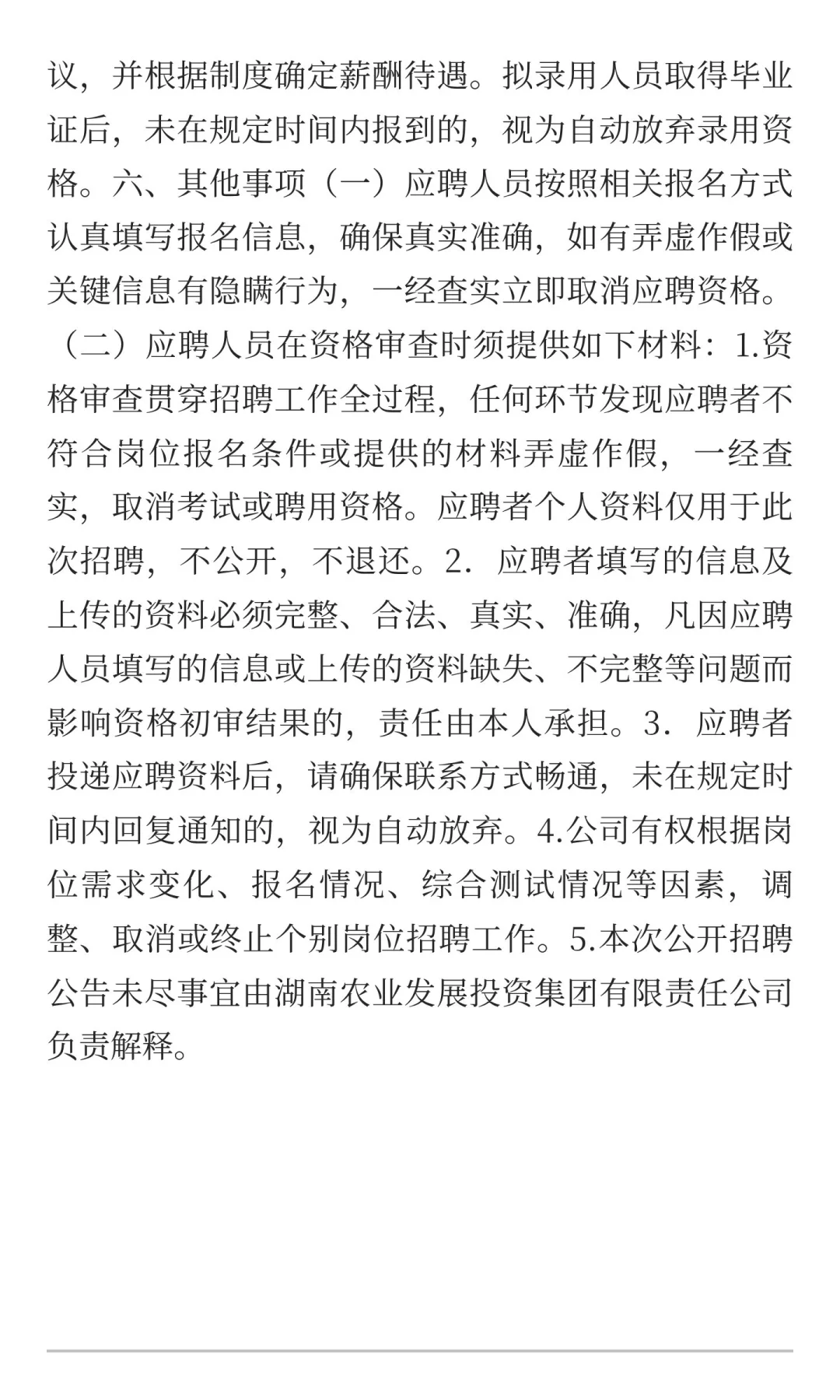 议，并根据制度确定薪酬待遇。拟录用人员取得毕业证后，未在规定时间内报到的，视为自动放弃录用资格。六、其他事项（一）应聘人员按照相关报名方式认真填写报名信息，确保真实准确，如有弄虚作假或关键信息有隐瞒行为，一经查实立即取消应聘资格。（二）应聘人员在资格审查时须提供如下材料：1.资格审查贯穿招聘工作全过程，任何环节发现应聘者不符合岗位报名条件或提供的材料弄虚作假，一经查实，取消考试或聘用资格。应聘者个人资料仅用于此次招聘，不公开，不退还。2．应聘者填写的信息及上传的资料必须完整、合法、真实、准确，凡因应聘人员填写的信息或上传的资料缺失、不完整等问题而影响资格初审结果的，责任由本人承担。3．应聘者投递应聘资料后，请确保联系方式畅通，未在规定时间内回复通知的，视为自动放弃。4.公司有权根据岗位需求变化、报名情况、综合测试情况等因素，调整、取消或终止个别岗位招聘工作。5.本次公开招聘公告未尽事宜由湖南农业发展投资集团有限责任公司负责解释。